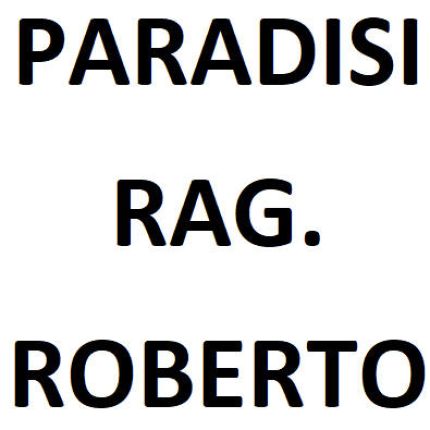 PARADISI
RAG.
ROBERTO